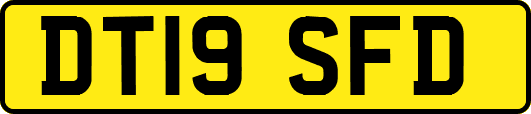 DT19 SFD